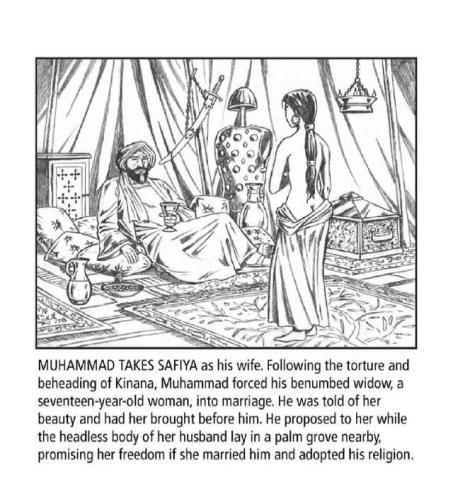 MUHAMMAD TAKES SAFIYA as his wife. Following the torture and beheading of Kinana, Muhammad forced his benumbed widow, a seventeen-year-old woman, into marriage. He was told of her beauty and had her brought before him. He proposed to her while the headless body of her husband lay in a palm grove nearby, promising her freedom if she married him and adopted his religion.